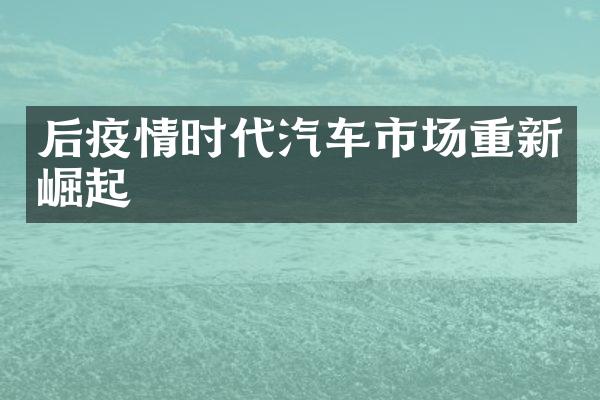 后疫情时代汽车市场重新崛起